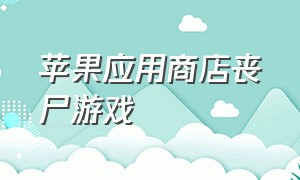 苹果应用商店丧尸游戏